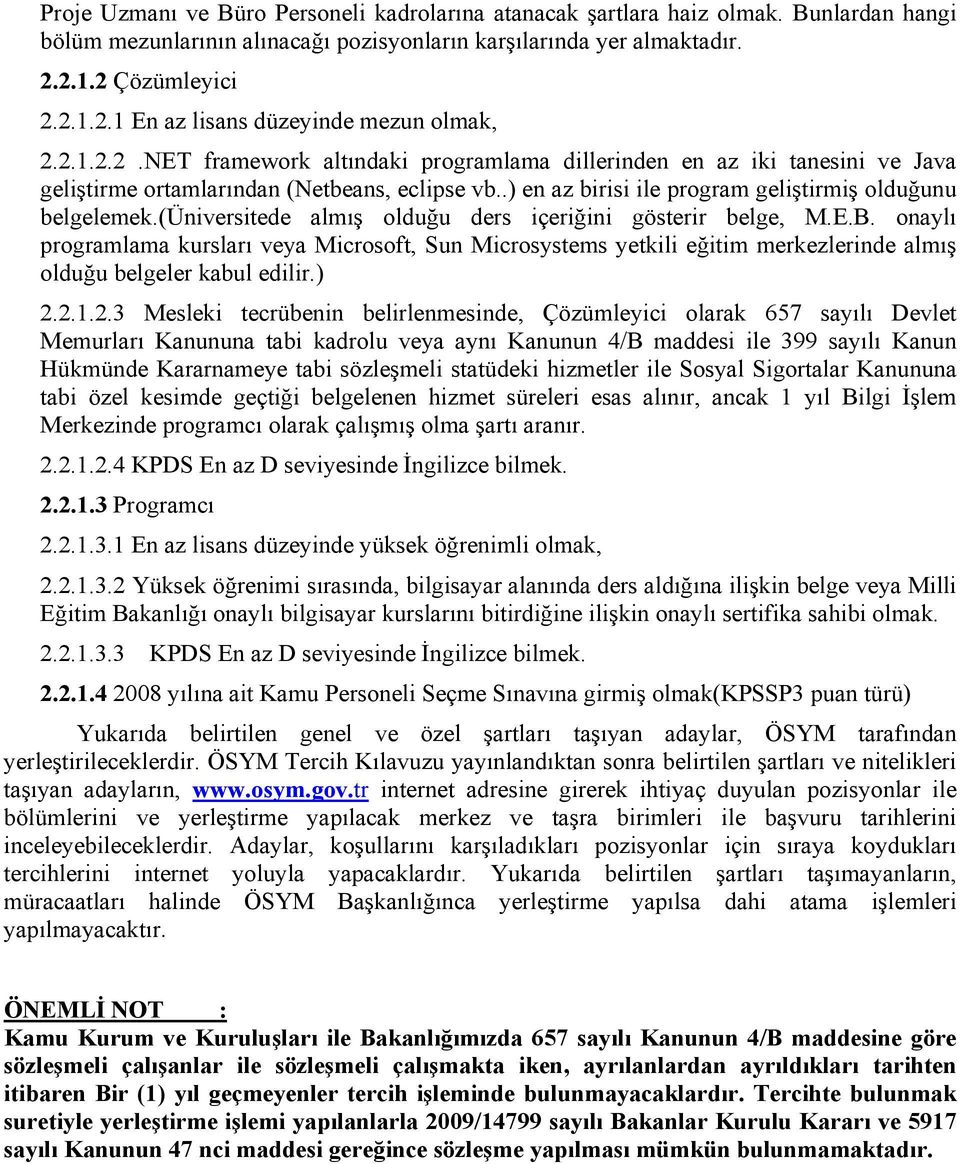 Proje Uzmanı ve Büro Personeli kadrolarına atanacak şartlara haiz olmak. Bunlardan hangi bölüm mezunlarının alınacağı pozisyonların karşılarında yer almaktadır.

2.2.1.2 Çözümleyici

2.2.1.2.1 En az lisans düzeyinde mezun olmak,

2.2.1.2.2 .NET framework altındaki programlama dillerinden en az iki tanesini ve Java geliştirme ortamlarından (Netbeans, eclipse vb..) en az birisi ile program geliştirmiş olduğunu belgelemek.(üniversitede almış olduğu ders içeriğini gösterir belge, M.E.B. onaylı programlama kursları veya Microsoft, Sun Microsystems yetkili eğitim merkezlerinde almış olduğu belgeler kabul edilir.)

2.2.1.2.3 Mesleki tecrübenin belirlenmesinde, Çözümleyici olarak 657 sayılı Devlet Memurları Kanununa tabi kadrolu veya aynı Kanunun 4/B maddesi ile 399 sayılı Kanun Hükmünde Kararnameye tabi sözleşmeli statüdeki hizmetler ile Sosyal Sigortalar Kanununa tabi özel kesimde geçtiği belgelenen hizmet süreleri esas alınır, ancak 1 yıl Bilgi İşlem Merkezinde programcı olarak çalışmış olma şartı aranır.

2.2.1.2.4 KPDS En az D seviyesinde İngilizce bilmek.

2.2.1.3 Programcı

2.2.1.3.1 En az lisans düzeyinde yüksek öğrenimli olmak,

2.2.1.3.2 Yüksek öğrenimi sırasında, bilgisayar alanında ders aldığına ilişkin belge veya Milli Eğitim Bakanlığı onaylı bilgisayar kurslarını bitirdiğine ilişkin onaylı sertifika sahibi olmak.

2.2.1.3.3 KPDS En az D seviyesinde İngilizce bilmek.

2.2.1.4 2008 yılına ait Kamu Personeli Seçme Sınavına girmiş olmak(KPSSP3 puan türü)

Yukarıda belirtilen genel ve özel şartları taşıyan adaylar, ÖSYM tarafından yerleştirileceklerdir. ÖSYM Tercih Kılavuzu yayınlandıktan sonra belirtilen şartları ve nitelikleri taşıyan adayların, www.osym.gov.tr internet adresine girerek ihtiyaç duyulan pozisyonlar ile bölümlerini ve yerleştirme yapılacak merkez ve taşra birimleri ile başvuru tarihlerini inceleyebileceklerdir. Adaylar, koşullarını karşıladıkları pozisyonlar için sıraya koydukları tercihlerini internet yoluyla yapacaklardır. Yukarıda belirtilen şartları taşımayanların, müracaatları halinde ÖSYM Başkanlığınca yerleştirme yapılsa dahi atama işlemleri yapılmayacaktır.

ÖNEMLİ NOT :
Kamu Kurum ve Kuruluşları ile Bakanlığımızda 657 sayılı Kanunun 4/B maddesine göre sözleşmeli çalışanlar ile sözleşmeli çalışmakta iken, ayrılanlardan ayrıldıkları tarihten itibaren Bir (1) yıl geçmeyenler tercih işleminde bulunmayacaklardır. Tercihte bulunmak suretiyle yerleştirme işlemi yapılanlarla 2009/14799 sayılı Bakanlar Kurulu Kararı ve 5917 sayılı Kanunun 47 nci maddesi gereğince sözleşme yapılması mümkün bulunmamaktadır.